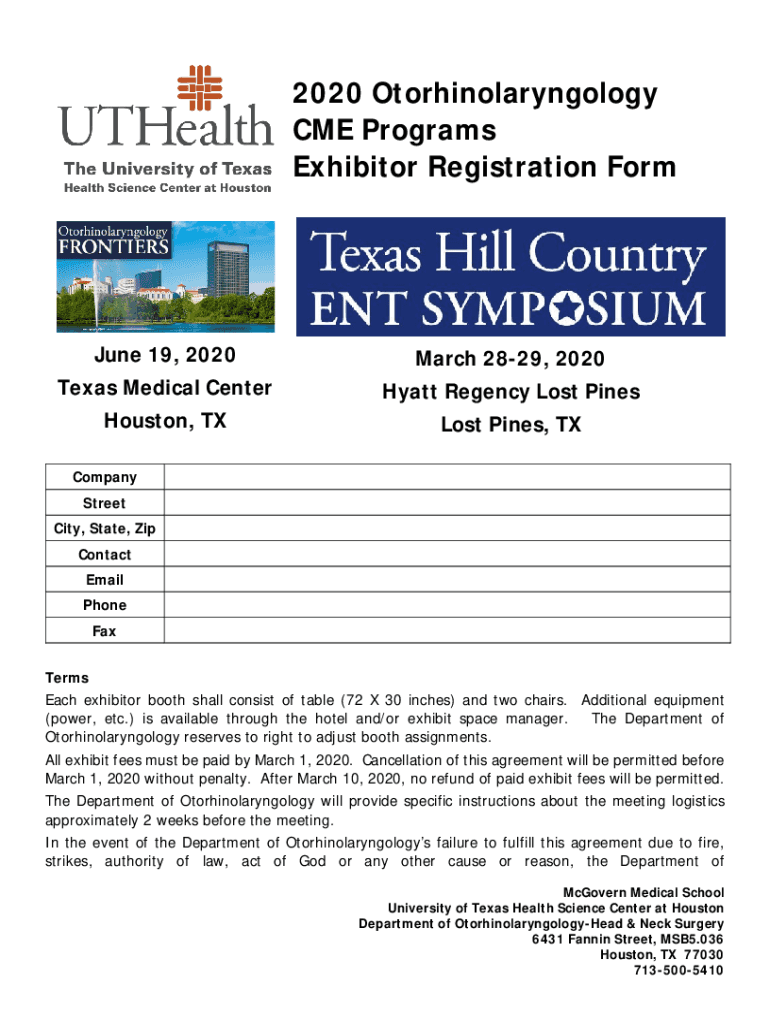 UTHealth
The University of Texas
Health Science Center at Houston

2020 Otorhinolaryngology
CME Programs
Exhibitor Registration Form

Otorhinolaryngology
FRONTIERS

Texas Hill Country
ENT SYMPOSIUM

June 19, 2020
Texas Medical Center
Houston, TX

March 28-29, 2020
Hyatt Regency Lost Pines
Lost Pines, TX

| Company | |
|---|---|
| Street | |
| City, State, Zip | |
| Contact | |
| Email | |
| Phone | |
| Fax | |

Terms
Each exhibitor booth shall consist of table (72 X 30 inches) and two chairs. Additional equipment (power, etc.) is available through the hotel and/or exhibit space manager. The Department of Otorhinolaryngology reserves to right to adjust booth assignments.

All exhibit fees must be paid by March 1, 2020. Cancellation of this agreement will be permitted before March 1, 2020 without penalty. After March 10, 2020, no refund of paid exhibit fees will be permitted.

The Department of Otorhinolaryngology will provide specific instructions about the meeting logistics approximately 2 weeks before the meeting.

In the event of the Department of Otorhinolaryngology's failure to fulfill this agreement due to fire, strikes, authority of law, act of God or any other cause or reason, the Department of

McGovern Medical School
University of Texas Health Science Center at Houston
Department of Otorhinolaryngology-Head & Neck Surgery
6431 Fannin Street, MSB5.036
Houston, TX 77030
713-500-5410